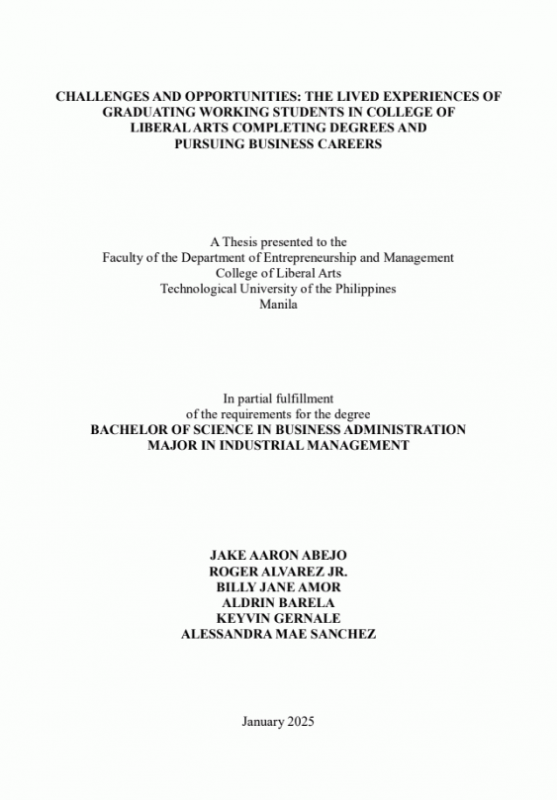 CHALLENGES AND OPPORTUNITIES: THE LIVED EXPERIENCES OF GRADUATING WORKING STUDENTS IN COLLEGE OF LIBERAL ARTS COMPLETING DEGREES AND PURSUING BUSINESS CAREERS

A Thesis presented to the
Faculty of the Department of Entrepreneurship and Management
College of Liberal Arts
Technological University of the Philippines
Manila

In partial fulfillment
of the requirements for the degree
BACHELOR OF SCIENCE IN BUSINESS ADMINISTRATION
MAJOR IN INDUSTRIAL MANAGEMENT

JAKE AARON ABEJO
ROGER ALVAREZ JR.
BILLY JANE AMOR
ALDRIN BARELA
KEYVIN GERNALE
ALESSANDRA MAE SANCHEZ

January 2025